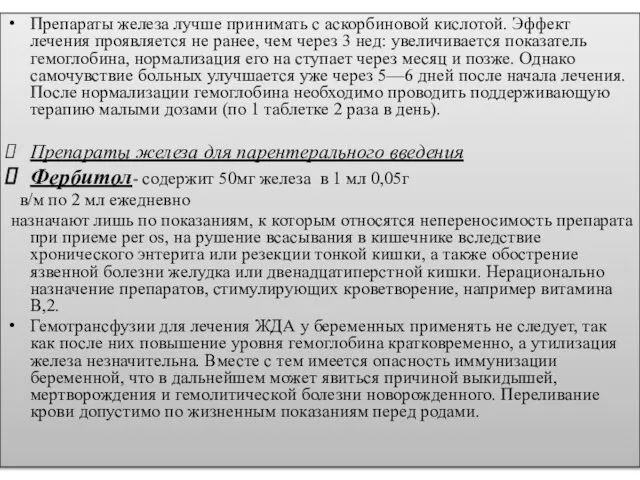 • Препараты железа лучше принимать с аскорбиновой кислотой. Эффект лечения проявляется не ранее, чем через 3 нед: увеличивается показатель гемоглобина, нормализация его на ступает через месяц и позже. Однако самочувствие больных улучшается уже через 5—6 дней после начала лечения. После нормализации гемоглобина необходимо проводить поддерживающую терапию малыми дозами (по 1 таблетке 2 раза в день).

 Препараты железа для парентерального введения
 Фербитол- содержит 50мг железа в 1 мл 0,05г
в/м по 2 мл ежедневно
назначают лишь по показаниям, к которым относятся непереносимость препарата при приеме per os, на рушение всасывания в кишечнике вследствие хронического энтерита или резекции тонкой кишки, а также обострение язвенной болезни желудка или двенадцатиперстной кишки. Нерационально назначение препаратов, стимулирующих кроветворение, например витамина В,2.
• Гемотрансфузии для лечения ЖДА у беременных применять не следует, так как после них повышение уровня гемоглобина кратковременно, а утилизация железа незначительна. Вместе с тем имеется опасность иммунизации беременной, что в дальнейшем может явиться причиной выкидышей, мертворождения и гемолитической болезни новорожденного. Переливание крови допустимо по жизненным показаниям перед родами.